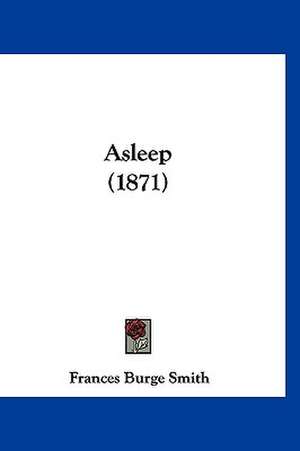 Asleep
(1871)

Frances Burge Smith